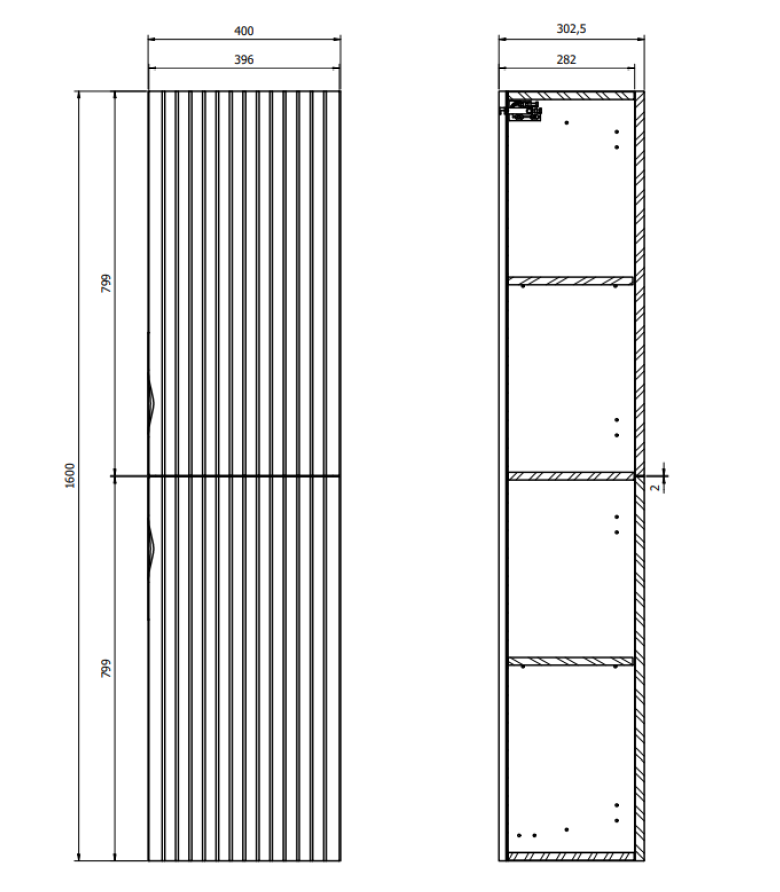 400
396
1600
799
799
302,5
282
2